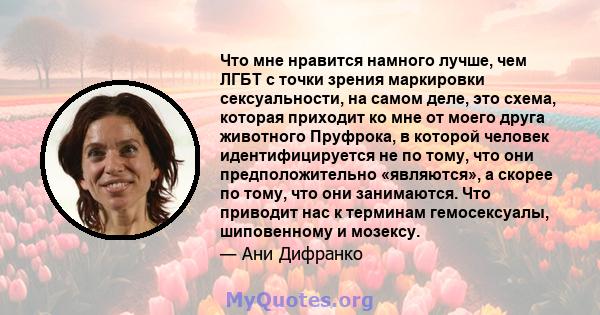 Что мне нравится намного лучше, чем ЛГБТ с точки зрения маркировки сексуальности, на самом деле, это схема, которая приходит ко мне от моего друга животного Пруфрока, в которой человек идентифицируется не по тому, что они предположительно «являются», а скорее по тому, что они занимаются. Что приводит нас к терминам гемосексуалы, шиповенному и мозексу.

— Ани Дифранко

MyQuotes.org